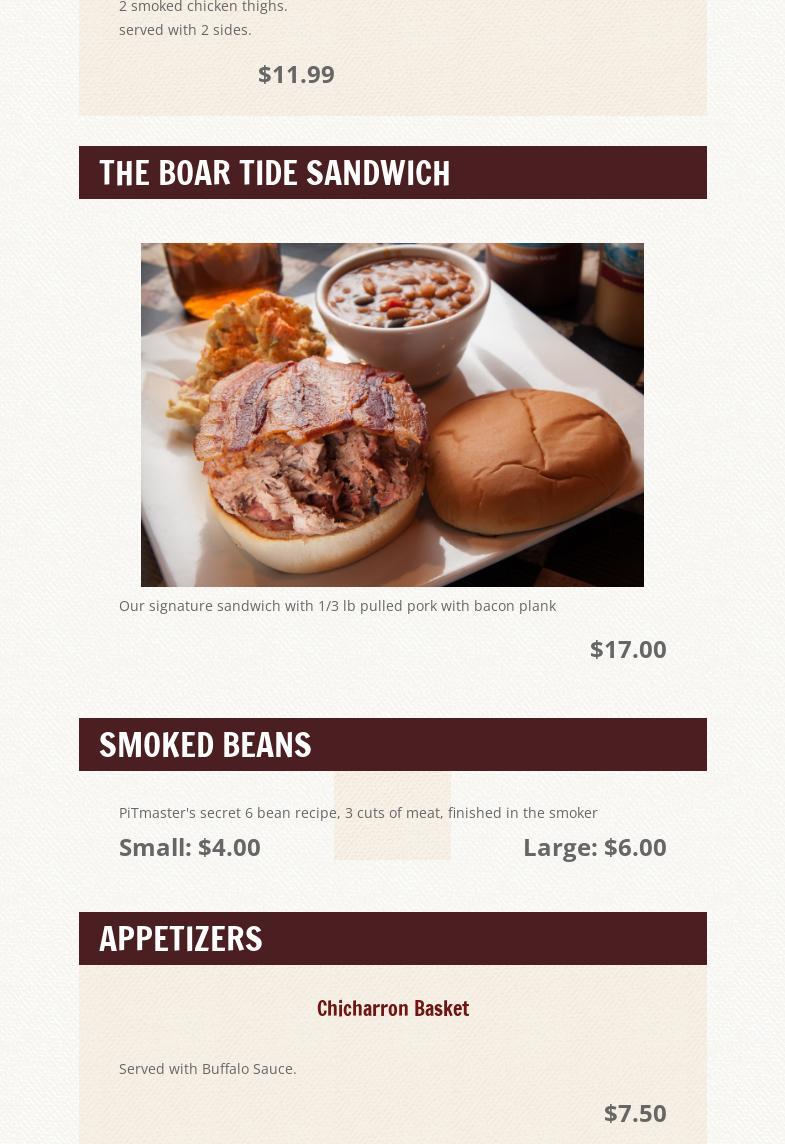 2 smoked chicken thighs.
served with 2 sides.

$11.99

THE BOAR TIDE SANDWICH

Our signature sandwich with 1/3 lb pulled pork with bacon plank

$17.00

SMOKED BEANS

PiTmaster's secret 6 bean recipe, 3 cuts of meat, finished in the smoker

Small: $4.00 Large: $6.00

APPETIZERS

Chicharron Basket

Served with Buffalo Sauce.

$7.50